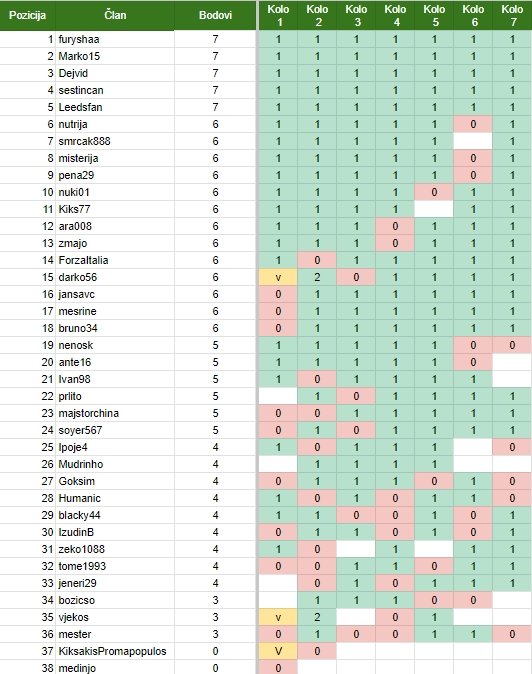 | Pozicija | Član | Bodovi | Kolo 1 | Kolo 2 | Kolo 3 | Kolo 4 | Kolo 5 | Kolo 6 | Kolo 7 |
|---|---|---|---|---|---|---|---|---|---|
| 1 | furyshaa | 7 | 1 | 1 | 1 | 1 | 1 | 1 | 1 |
| 2 | Marko15 | 7 | 1 | 1 | 1 | 1 | 1 | 1 | 1 |
| 3 | Dejvid | 7 | 1 | 1 | 1 | 1 | 1 | 1 | 1 |
| 4 | sestincan | 7 | 1 | 1 | 1 | 1 | 1 | 1 | 1 |
| 5 | Leedsfan | 7 | 1 | 1 | 1 | 1 | 1 | 1 | 1 |
| 6 | nutrija | 6 | 1 | 1 | 1 | 1 | 1 | 0 | 1 |
| 7 | smrcak888 | 6 | 1 | 1 | 1 | 1 | 1 | | 1 |
| 8 | misterija | 6 | 1 | 1 | 1 | 1 | 1 | 0 | 1 |
| 9 | pena29 | 6 | 1 | 1 | 1 | 1 | 1 | 0 | 1 |
| 10 | nuki01 | 6 | 1 | 1 | 1 | 1 | 0 | 1 | 1 |
| 11 | Kiks77 | 6 | 1 | 1 | 1 | 1 | | 1 | 1 |
| 12 | ara008 | 6 | 1 | 1 | 1 | 0 | 1 | 1 | 1 |
| 13 | zmajo | 6 | 1 | 1 | 1 | 0 | 1 | 1 | 1 |
| 14 | ForzaItalia | 6 | 1 | 0 | 1 | 1 | 1 | 1 | 1 |
| 15 | darko56 | 6 | v | 2 | 0 | 1 | 1 | 1 | 1 |
| 16 | jansavc | 6 | 0 | 1 | 1 | 1 | 1 | 1 | 1 |
| 17 | mesrine | 6 | 0 | 1 | 1 | 1 | 1 | 1 | 1 |
| 18 | bruno34 | 6 | 0 | 1 | 1 | 1 | 1 | 1 | 1 |
| 19 | nenosk | 5 | 1 | 1 | 1 | 1 | 1 | 0 | 0 |
| 20 | ante16 | 5 | 1 | 1 | 1 | 1 | 1 | 0 | |
| 21 | Ivan98 | 5 | 1 | 0 | 1 | 1 | 1 | 1 | |
| 22 | prlito | 5 | | 1 | 0 | 1 | 1 | 1 | 1 |
| 23 | majstorchina | 5 | 0 | 0 | 1 | 1 | 1 | 1 | 1 |
| 24 | soyer567 | 5 | 0 | 1 | 0 | 1 | 1 | 1 | 1 |
| 25 | Ipoje4 | 4 | 1 | 0 | 1 | 1 | 1 | | 0 |
| 26 | Mudrinho | 4 | | 1 | 1 | 1 | 1 | | |
| 27 | Goksim | 4 | 0 | 1 | 1 | 1 | 0 | 1 | 0 |
| 28 | Humanic | 4 | 1 | 0 | 1 | 0 | 1 | 1 | 0 |
| 29 | blacky44 | 4 | 1 | 1 | 0 | 0 | 1 | 0 | 1 |
| 30 | IzudinB | 4 | 0 | 1 | 1 | 0 | 1 | 0 | 1 |
| 31 | zeko1088 | 4 | 1 | 0 | | 1 | | 1 | 1 |
| 32 | tome1993 | 4 | 0 | 0 | 1 | 1 | 0 | 1 | 1 |
| 33 | jeneri29 | 4 | | 0 | 1 | 0 | 1 | 1 | 1 |
| 34 | bozicso | 3 | | 1 | 1 | 1 | 0 | 0 | |
| 35 | vjekos | 3 | v | 2 | | 0 | 1 | | |
| 36 | mester | 3 | 0 | 1 | 0 | 0 | 1 | 1 | 0 |
| 37 | KiksakisPromapopulos | 0 | V | 0 | | | | | |
| 38 | medinjo | 0 | 0 | | | | | | |